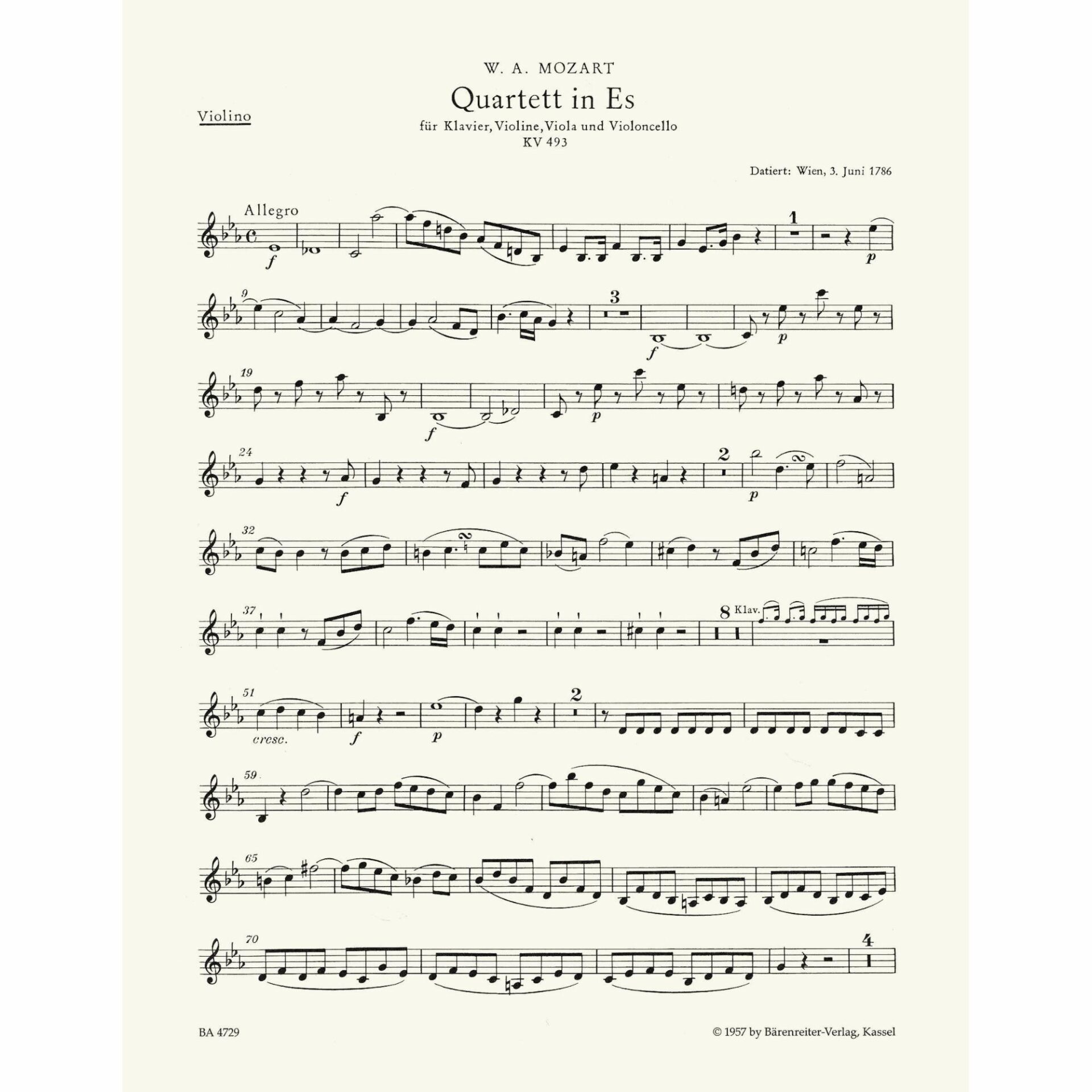 W. A. MOZART

Quartett in Es

Violino

für Klavier, Violine, Viola und Violoncello
KV 493

Datiert: Wien, 3. Juni 1786

Allegro

f

1

p

9

3

f

p

19

f

p

24

f

2

p

32

37

8 Klav.

51

cresc.

f

p

2

59

65

70

4

BA 4729

© 1957 by Bärenreiter-Verlag, Kassel